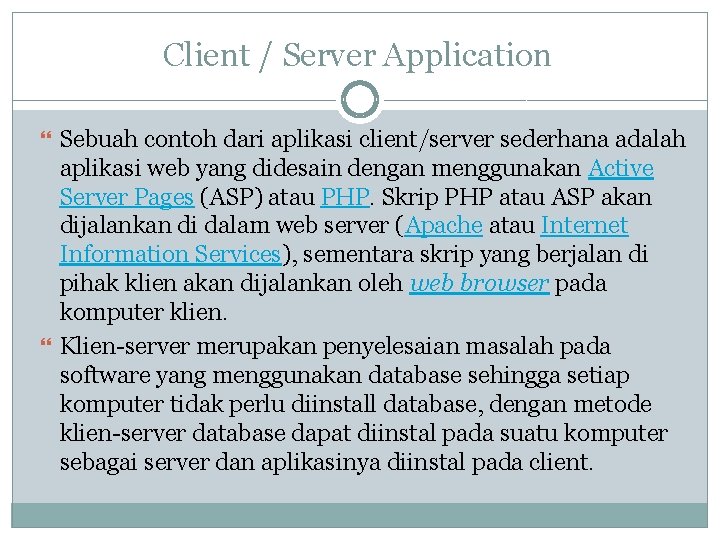 Client / Server Application

Sebuah contoh dari aplikasi client/server sederhana adalah aplikasi web yang didesain dengan menggunakan Active Server Pages (ASP) atau PHP. Skrip PHP atau ASP akan dijalankan di dalam web server (Apache atau Internet Information Services), sementara skrip yang berjalan di pihak klien akan dijalankan oleh web browser pada komputer klien.

Klien-server merupakan penyelesaian masalah pada software yang menggunakan database sehingga setiap komputer tidak perlu diinstall database, dengan metode klien-server database dapat diinstal pada suatu komputer sebagai server dan aplikasinya diinstal pada client.